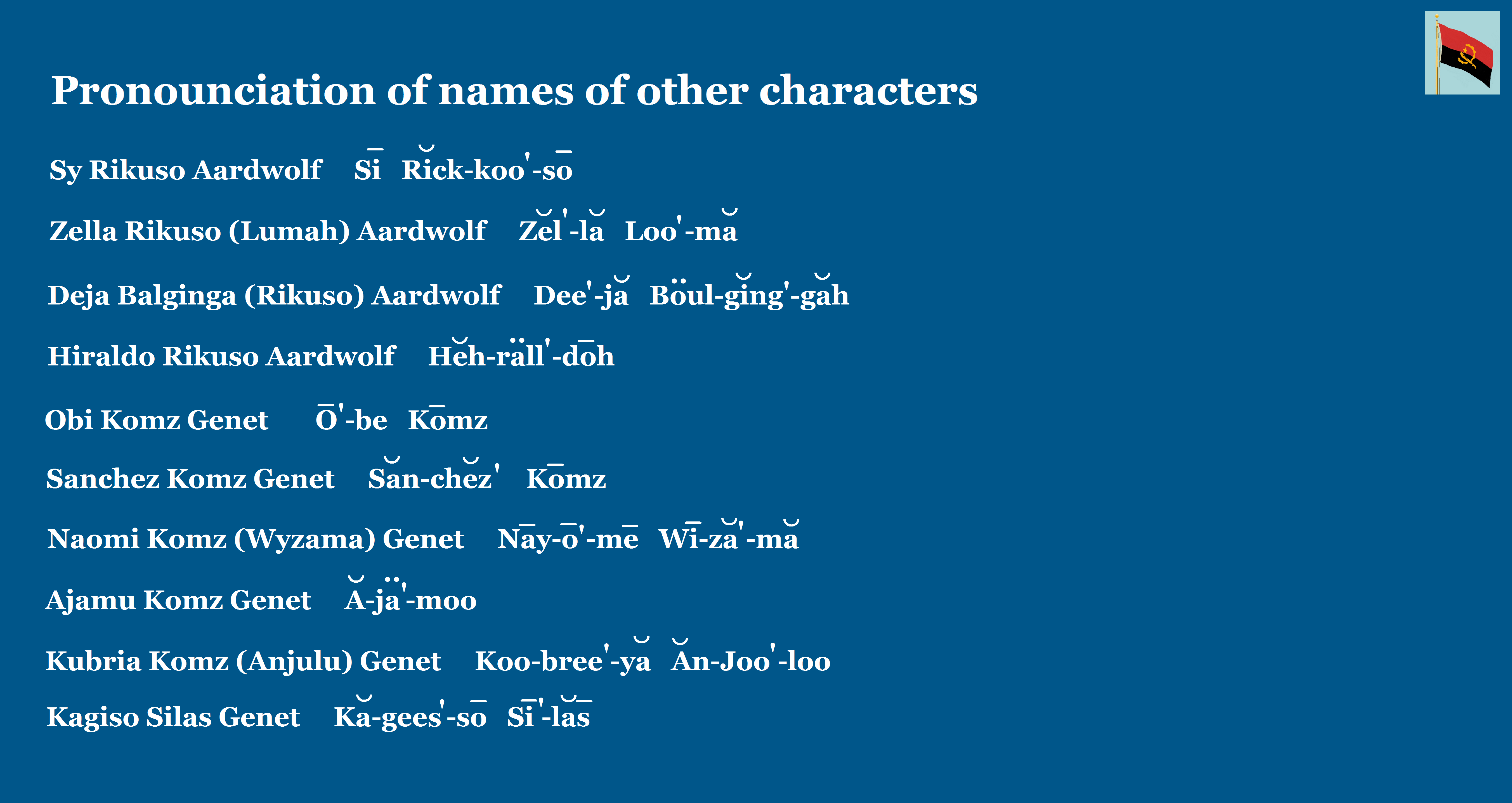 Pronounciation of names of other characters

Sy Rikuso Aardwolf Sī Rĭck-koo'-sō

Zella Rikuso (Lumah) Aardwolf Zĕl'-lă Loo'-mă

Deja Balginga (Rikuso) Aardwolf Dee'-jă Böul-gĭng'-găh

Hiraldo Rikuso Aardwolf Hĕh-räll'-dōh

Obi Komz Genet Ō'-be Kōmz

Sanchez Komz Genet Săn-chĕz' Kōmz

Naomi Komz (Wyzama) Genet Nāy-ō'-mē Wī-ză'-mă

Ajamu Komz Genet Ă-jä'-moo

Kubria Komz (Anjulu) Genet Koo-bree'-yă Ăn-Joo'-loo

Kagiso Silas Genet Kă-gees'-sō Sī'-lăs